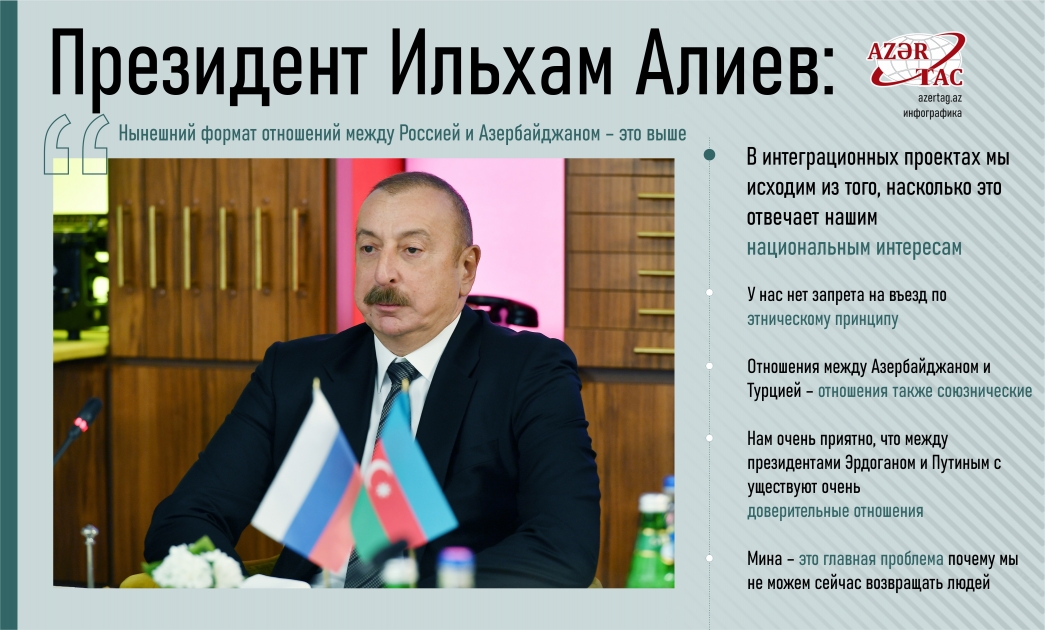 Президент Ильхам Алиев:

AZƏR TAC
azertag.az
инфографика

Нынешний формат отношений между Россией и Азербайджаном – это выше

В интеграционных проектах мы исходим из того, насколько это отвечает нашим национальным интересам

У нас нет запрета на въезд по этническому принципу

Отношения между Азербайджаном и Турцией – отношения также союзнические

Нам очень приятно, что между президентами Эрдоганом и Путиным с уществуют очень доверительные отношения

Мина – это главная проблема почему мы не можем сейчас возвращать людей